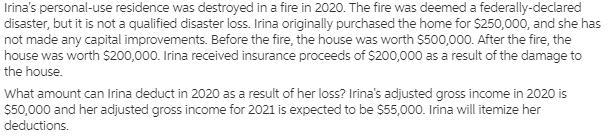 Irina's personal-use residence was destroyed in a fire in 2020. The fire was deemed a federally-declared disaster, but it is not a qualified disaster loss. Irina originally purchased the home for \$250,000, and she has not made any capital improvements. Before the fire, the house was worth \$500,000. After the fire, the house was worth \$200,000. Irina received insurance proceeds of \$200,000 as a result of the damage to the house.

What amount can Irina deduct in 2020 as a result of her loss? Irina's adjusted gross income in 2020 is \$50,000 and her adjusted gross income for 2021 is expected to be \$55,000. Irina will itemize her deductions.